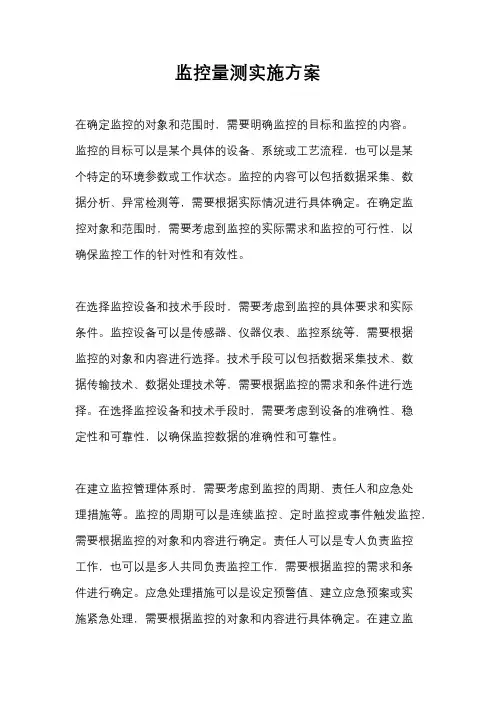 监控量测实施方案

在确定监控的对象和范围时，需要明确监控的目标和监控的内容。监控的目标可以是某个具体的设备、系统或工艺流程，也可以是某个特定的环境参数或工作状态。监控的内容可以包括数据采集、数据分析、异常检测等，需要根据实际情况进行具体确定。在确定监控对象和范围时，需要考虑到监控的实际需求和监控的可行性，以确保监控工作的针对性和有效性。

在选择监控设备和技术手段时，需要考虑到监控的具体要求和实际条件。监控设备可以是传感器、仪器仪表、监控系统等，需要根据监控的对象和内容进行选择。技术手段可以包括数据采集技术、数据传输技术、数据处理技术等，需要根据监控的需求和条件进行选择。在选择监控设备和技术手段时，需要考虑到设备的准确性、稳定性和可靠性，以确保监控数据的准确性和可靠性。

在建立监控管理体系时，需要考虑到监控的周期、责任人和应急处理措施等。监控的周期可以是连续监控、定时监控或事件触发监控，需要根据监控的对象和内容进行确定。责任人可以是专人负责监控工作，也可以是多人共同负责监控工作，需要根据监控的需求和条件进行确定。应急处理措施可以是设定预警值、建立应急预案或实施紧急处理，需要根据监控的对象和内容进行具体确定。在建立监